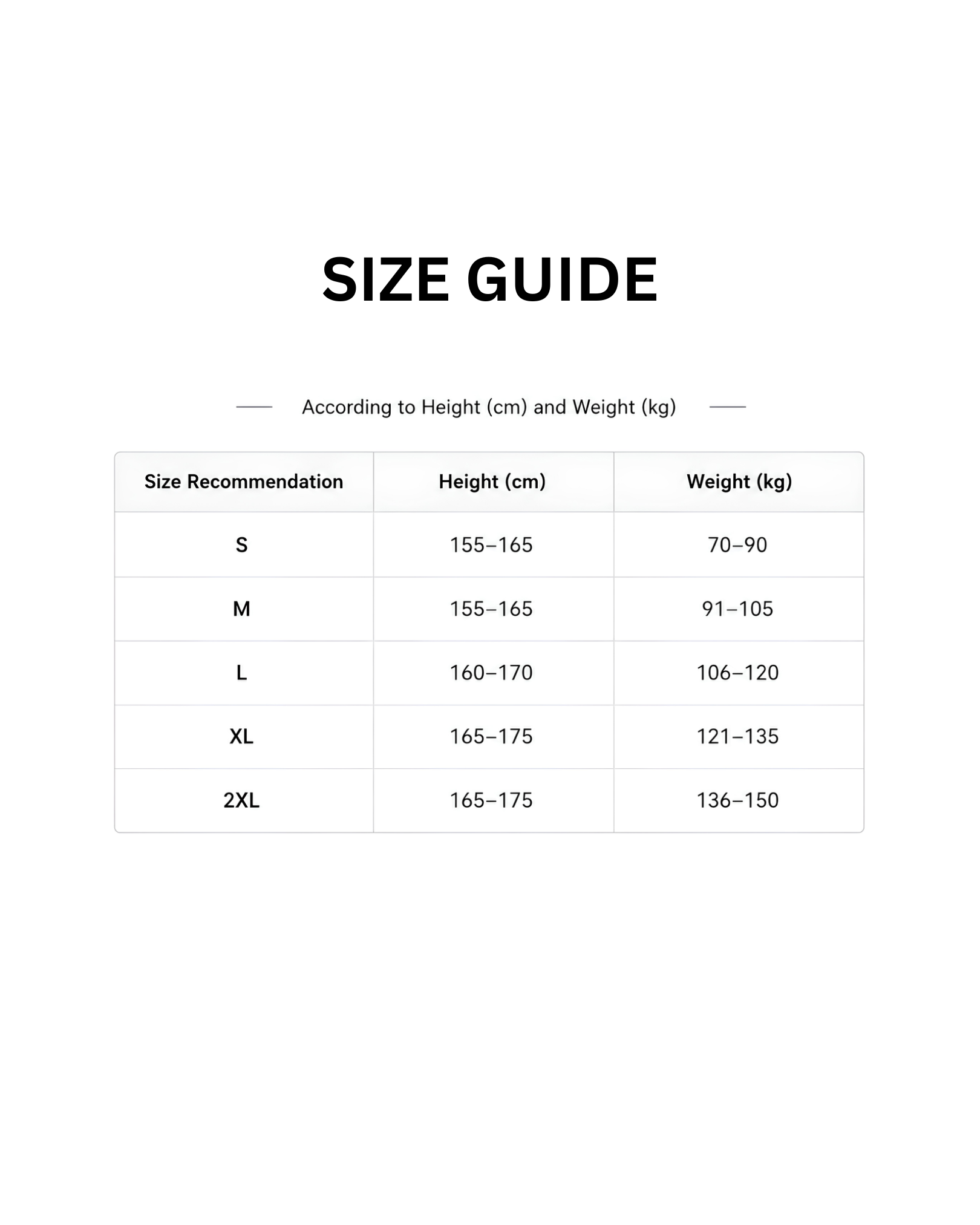 SIZE GUIDE

According to Height (cm) and Weight (kg)

| Size Recommendation | Height (cm) | Weight (kg) |
|---|---|---|
| S | 155–165 | 70–90 |
| M | 155–165 | 91–105 |
| L | 160–170 | 106–120 |
| XL | 165–175 | 121–135 |
| 2XL | 165–175 | 136–150 |